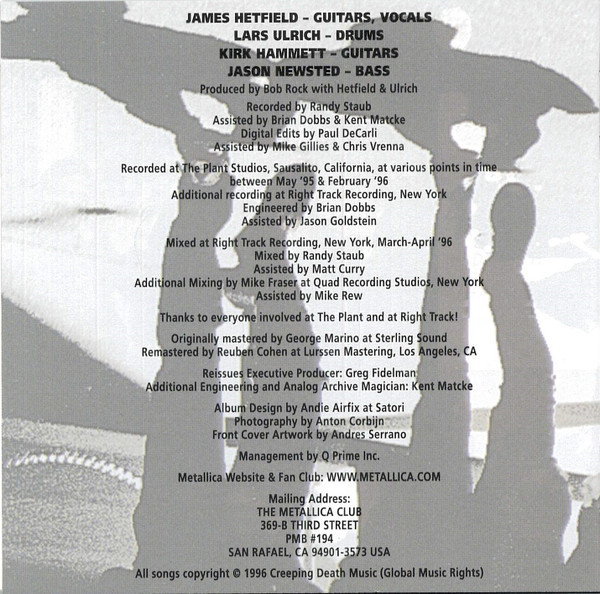 JAMES HETFIELD – GUITARS, VOCALS
LARS ULRICH – DRUMS
KIRK HAMMETT – GUITARS
JASON NEWSTED – BASS

Produced by Bob Rock with Hetfield & Ulrich

Recorded by Randy Staub
Assisted by Brian Dobbs & Kent Matcke
Digital Edits by Paul DeCarli
Assisted by Mike Gillies & Chris Vrenna

Recorded at The Plant Studios, Sausalito, California, at various points in time
between May '95 & February '96
Additional recording at Right Track Recording, New York
Engineered by Brian Dobbs
Assisted by Jason Goldstein

Mixed at Right Track Recording, New York, March-April '96
Mixed by Randy Staub
Assisted by Matt Curry
Additional Mixing by Mike Fraser at Quad Recording Studios, New York
Assisted by Mike Rew

Thanks to everyone involved at The Plant and at Right Track!

Originally mastered by George Marino at Sterling Sound
Remastered by Reuben Cohen at Lurssen Mastering, Los Angeles, CA

Reissues Executive Producer: Greg Fidelman
Additional Engineering and Analog Archive Magician: Kent Matcke

Album Design by Andie Airfix at Satori
Photography by Anton Corbijn
Front Cover Artwork by Andres Serrano

Management by Q Prime Inc.

Metallica Website & Fan Club: WWW.METALLICA.COM

Mailing Address:
THE METALLICA CLUB
369-B THIRD STREET
PMB #194
SAN RAFAEL, CA 94901-3573 USA

All songs copyright © 1996 Creeping Death Music (Global Music Rights)